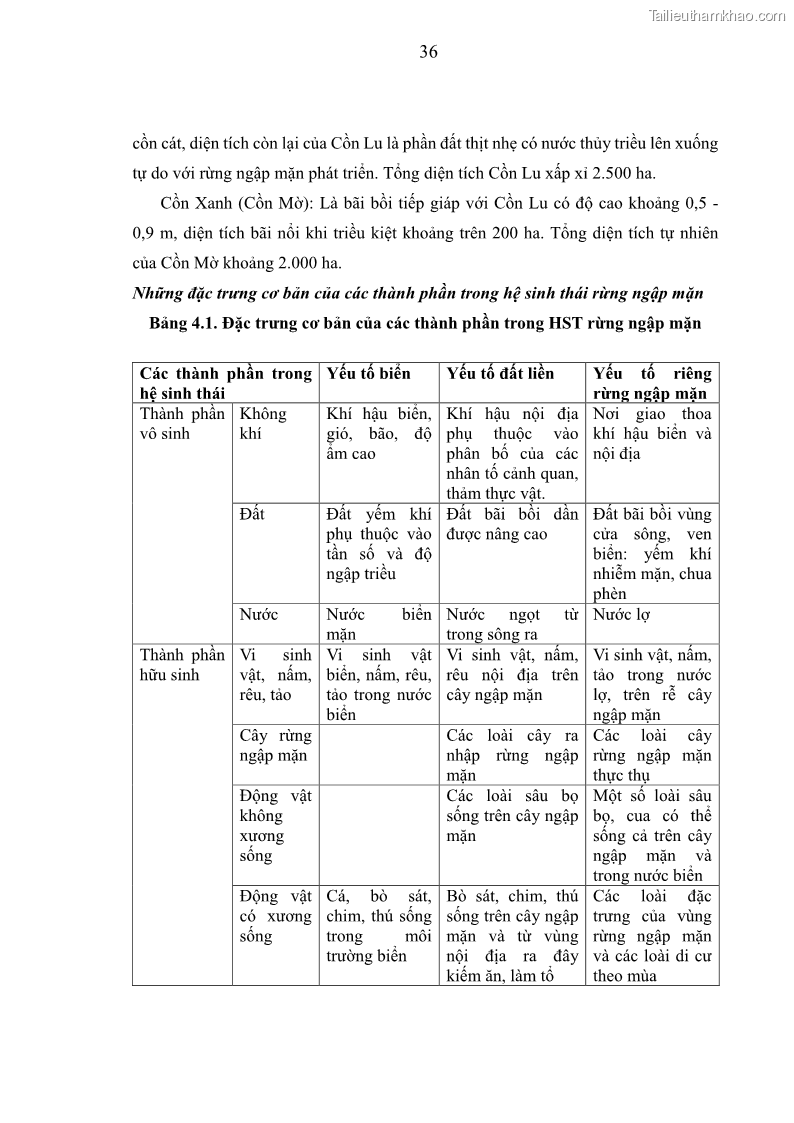 Tailieuthamkhao.com

36

cồn cát, diện tích còn lại của Cồn Lu là phần đất thịt nhẹ có nước thủy triều lên xuống tự do với rừng ngập mặn phát triển. Tổng diện tích Cồn Lu xấp xỉ 2.500 ha.

Cồn Xanh (Cồn Mờ): Là bãi bồi tiếp giáp với Cồn Lu có độ cao khoảng 0,5 - 0,9 m, diện tích bãi nổi khi triều kiệt khoảng trên 200 ha. Tổng diện tích tự nhiên của Cồn Mờ khoảng 2.000 ha.

Những đặc trưng cơ bản của các thành phần trong hệ sinh thái rừng ngập mặn

Bảng 4.1. Đặc trưng cơ bản của các thành phần trong HST rừng ngập mặn

| Các thành phần trong hệ sinh thái | | Yếu tố biển | Yếu tố đất liền | Yếu tố riêng rừng ngập mặn |
|---|---|---|---|---|
| Thành phần vô sinh | Không khí | Khí hậu biển, gió, bão, độ ẩm cao | Khí hậu nội địa phụ thuộc vào phân bố của các nhân tố cảnh quan, thảm thực vật. | Nơi giao thoa khí hậu biển và nội địa |
| | Đất | Đất yếm khí phụ thuộc vào tần số và độ ngập triều | Đất bãi bồi dần được nâng cao | Đất bãi bồi vùng cửa sông, ven biển: yếm khí nhiễm mặn, chua phèn |
| | Nước | Nước biển mặn | Nước ngọt từ trong sông ra | Nước lợ |
| Thành phần hữu sinh | Vi sinh vật, nấm, rêu, tảo | Vi sinh vật biển, nấm, rêu, tảo trong nước biển | Vi sinh vật, nấm, rêu nội địa trên cây ngập mặn | Vi sinh vật, nấm, tảo trong nước lợ, trên rễ cây ngập mặn |
| | Cây rừng ngập mặn | | Các loài cây ra nhập rừng ngập mặn | Các loài cây rừng ngập mặn thực thụ |
| | Động vật không xương sống | | Các loài sâu bọ sống trên cây ngập mặn | Một số loài sâu bọ, cua có thể sống cả trên cây ngập mặn và trong nước biển |
| | Động vật có xương sống | Cá, bò sát, chim, thú sống trong môi trường biển | Bò sát, chim, thú sống trên cây ngập mặn và từ vùng nội địa ra đây kiếm ăn, làm tổ | Các loài đặc trưng của vùng rừng ngập mặn và các loài di cư theo mùa |